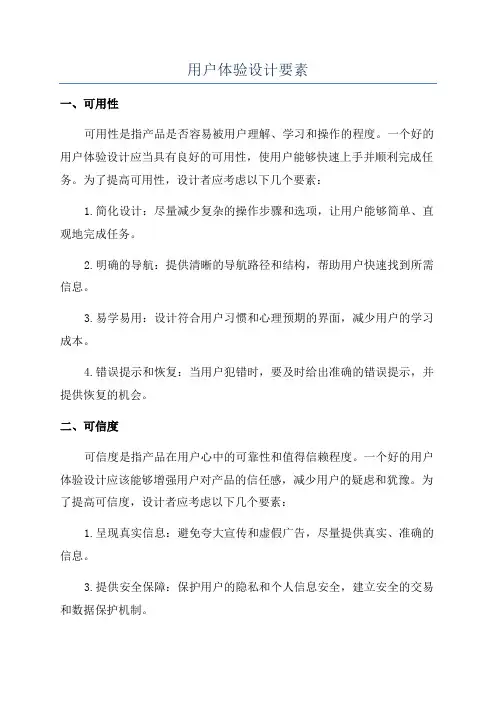 用户体验设计要素

一、可用性

可用性是指产品是否容易被用户理解、学习和操作的程度。一个好的用户体验设计应当具有良好的可用性，使用户能够快速上手并顺利完成任务。为了提高可用性，设计者应考虑以下几个要素：

1.简化设计：尽量减少复杂的操作步骤和选项，让用户能够简单、直观地完成任务。

2.明确的导航：提供清晰的导航路径和结构，帮助用户快速找到所需信息。

3.易学易用：设计符合用户习惯和心理预期的界面，减少用户的学习成本。

4.错误提示和恢复：当用户犯错时，要及时给出准确的错误提示，并提供恢复的机会。

二、可信度

可信度是指产品在用户心中的可靠性和值得信赖程度。一个好的用户体验设计应该能够增强用户对产品的信任感，减少用户的疑虑和犹豫。为了提高可信度，设计者应考虑以下几个要素：

1.呈现真实信息：避免夸大宣传和虚假广告，尽量提供真实、准确的信息。

3.提供安全保障：保护用户的隐私和个人信息安全，建立安全的交易和数据保护机制。